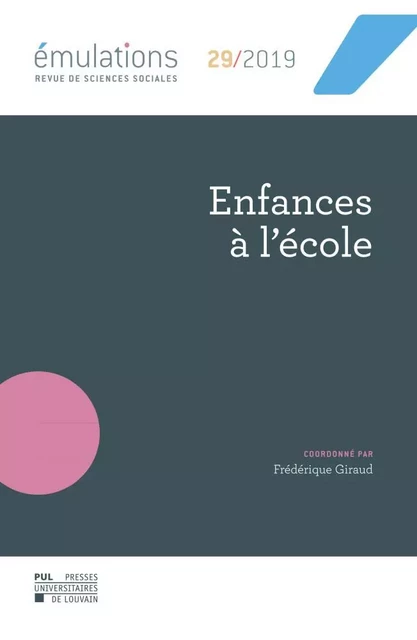 émulations
REVUE DE SCIENCES SOCIALES

29/2019

Enfances à l'école

COORDONNÉ PAR
Frédérique Giraud

PUL PRESSES UNIVERSITAIRES DE LOUVAIN